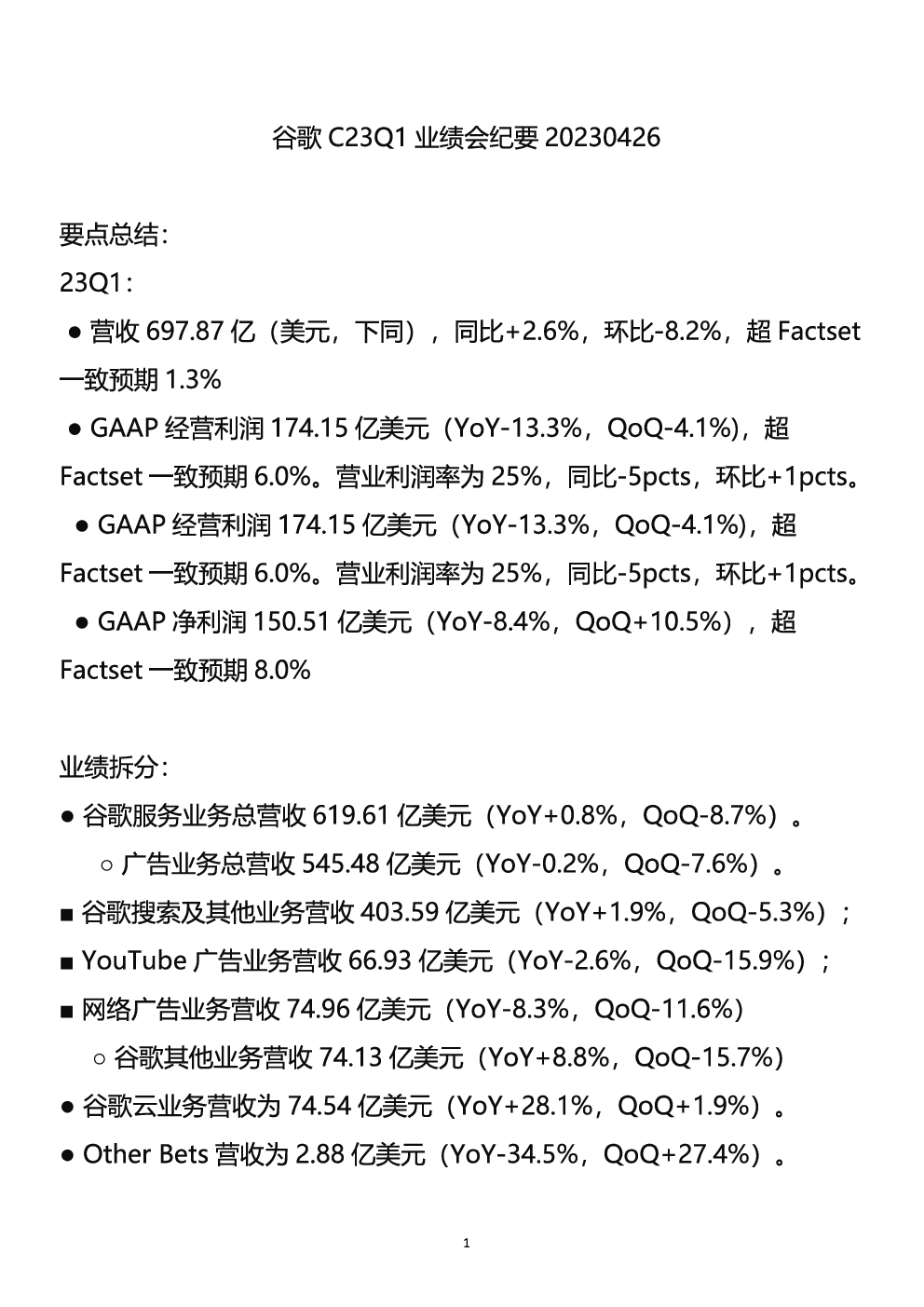 谷歌 C23Q1 业绩会纪要 20230426

要点总结：

23Q1：

● 营收 697.87 亿（美元，下同），同比+2.6%，环比-8.2%，超 Factset 一致预期 1.3%

● GAAP 经营利润 174.15 亿美元（YoY-13.3%，QoQ-4.1%)，超 Factset 一致预期 6.0%。营业利润率为 25%，同比-5pcts，环比+1pcts。

● GAAP 经营利润 174.15 亿美元（YoY-13.3%，QoQ-4.1%)，超 Factset 一致预期 6.0%。营业利润率为 25%，同比-5pcts，环比+1pcts。

● GAAP 净利润 150.51 亿美元（YoY-8.4%，QoQ+10.5%），超 Factset 一致预期 8.0%

业绩拆分：

● 谷歌服务业务总营收 619.61 亿美元（YoY+0.8%，QoQ-8.7%）。

○ 广告业务总营收 545.48 亿美元（YoY-0.2%，QoQ-7.6%）。

■ 谷歌搜索及其他业务营收 403.59 亿美元（YoY+1.9%，QoQ-5.3%）；

■ YouTube 广告业务营收 66.93 亿美元（YoY-2.6%，QoQ-15.9%）；

■ 网络广告业务营收 74.96 亿美元（YoY-8.3%，QoQ-11.6%)

○ 谷歌其他业务营收 74.13 亿美元（YoY+8.8%，QoQ-15.7%)

● 谷歌云业务营收为 74.54 亿美元（YoY+28.1%，QoQ+1.9%）。

● Other Bets 营收为 2.88 亿美元（YoY-34.5%，QoQ+27.4%）。

1